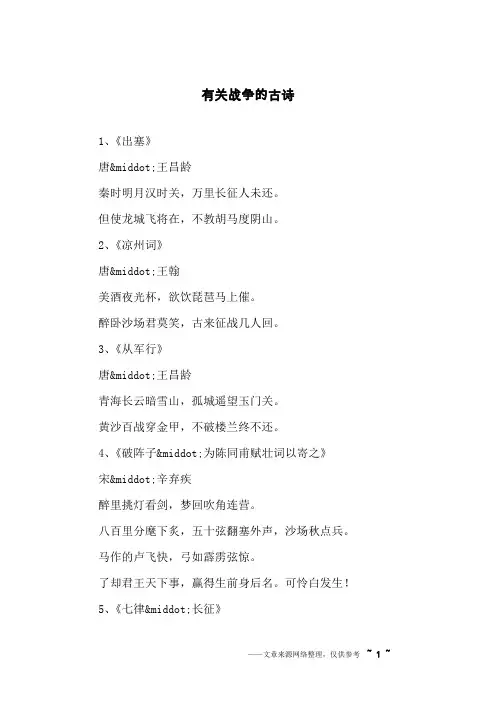 有关战争的古诗

1、《出塞》

唐&middot;王昌龄

秦时明月汉时关，万里长征人未还。

但使龙城飞将在，不教胡马度阴山。

2、《凉州词》

唐&middot;王翰

美酒夜光杯，欲饮琵琶马上催。

醉卧沙场君莫笑，古来征战几人回。

3、《从军行》

唐&middot;王昌龄

青海长云暗雪山，孤城遥望玉门关。

黄沙百战穿金甲，不破楼兰终不还。

4、《破阵子&middot;为陈同甫赋壮词以寄之》

宋&middot;辛弃疾

醉里挑灯看剑，梦回吹角连营。

八百里分麾下炙，五十弦翻塞外声，沙场秋点兵。

马作的卢飞快，弓如霹雳弦惊。

了却君王天下事，赢得生前身后名。可怜白发生！

5、《七律&middot;长征》

——文章来源网络整理，仅供参考 ~ 1 ~